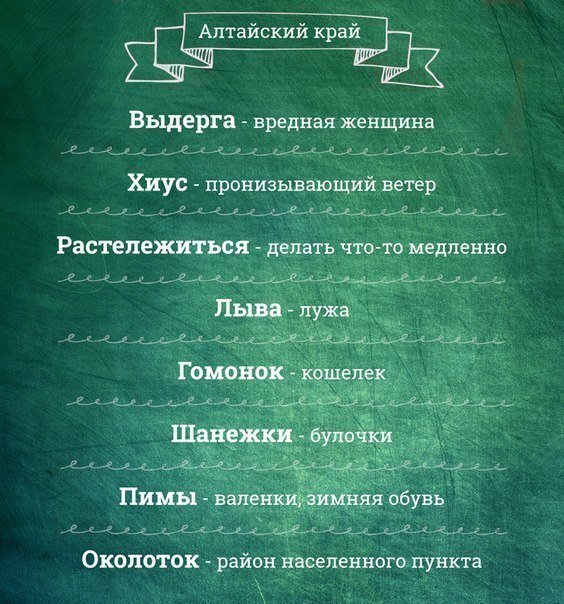 Алтайский край

Выдерга - вредная женщина

Хиус - пронизывающий ветер

Растележиться - делать что-то медленно

Лыва - лужа

Гомонок - кошелек

Шанежки - булочки

Пимы - валенки, зимняя обувь

Околоток - район населенного пункта